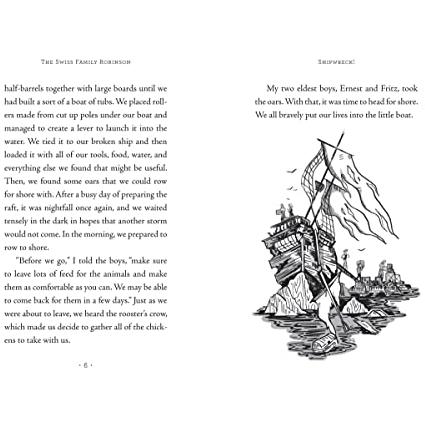 THE SWISS FAMILY ROBINSON

half-barrels together with large boards until we had built a sort of a boat of tubs. We placed rollers made from cut up poles under our boat and managed to create a lever to launch it into the water. We tied it to our broken ship and then loaded it with all of our tools, food, water, and everything else we found that might be useful. Then, we found some oars that we could row for shore with. After a busy day of preparing the raft, it was nightfall once again, and we waited tensely in the dark in hopes that another storm would not come. In the morning, we prepared to row to shore.

"Before we go," I told the boys, "make sure to leave lots of feed for the animals and make them as comfortable as you can. We may be able to come back for them in a few days." Just as we were about to leave, we heard the rooster's crow, which made us decide to gather all of the chickens to take with us.

· 6 ·

SHIPWRECK!

My two eldest boys, Ernest and Fritz, took the oars. With that, it was time to head for shore. We all bravely put our lives into the little boat.